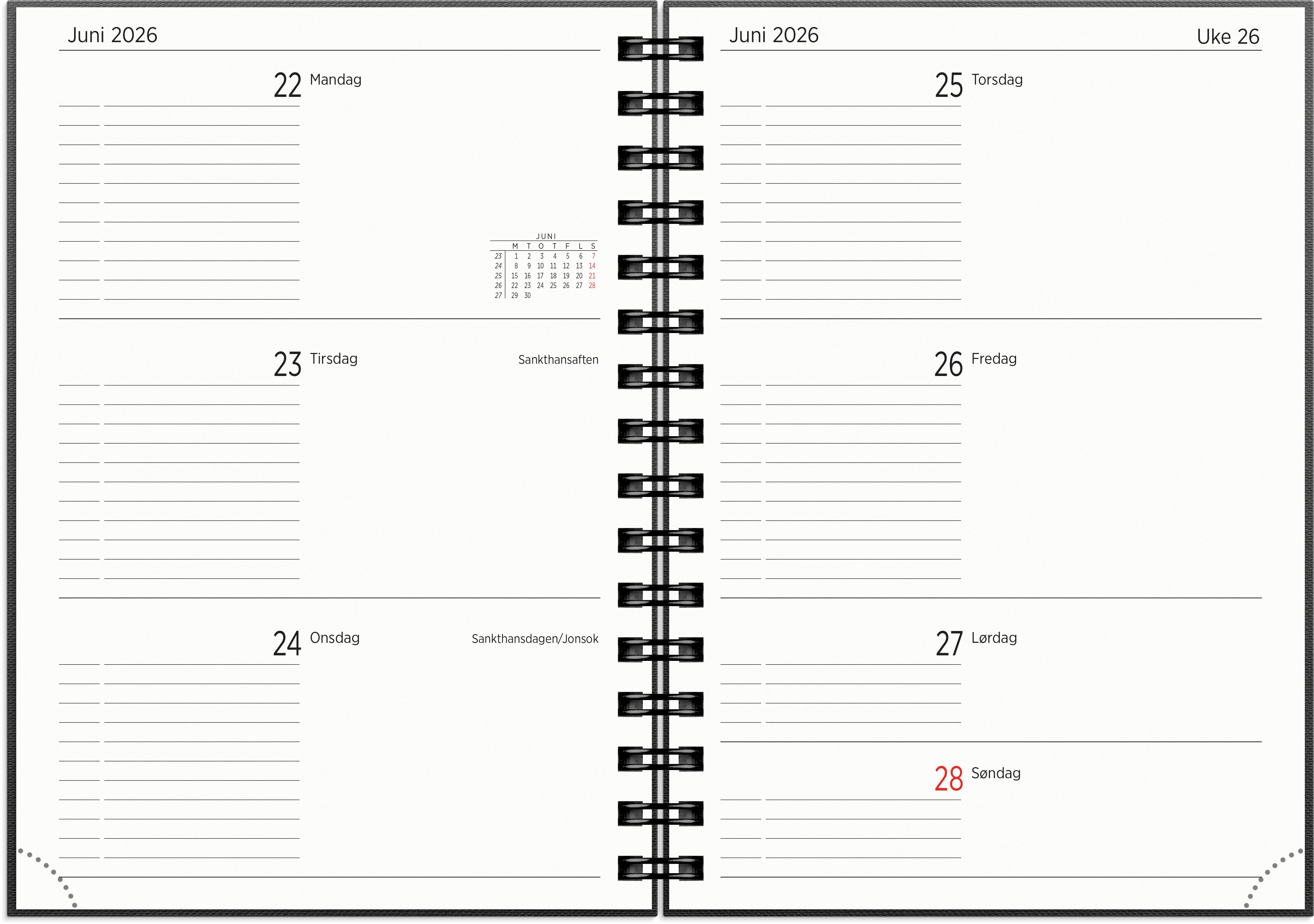 Juni 2026

22 Mandag

JUNI

| | M | T | O | T | F | L | S |
|---|---|---|---|---|---|---|---|
| 23 | 1 | 2 | 3 | 4 | 5 | 6 | 7 |
| 24 | 8 | 9 | 10 | 11 | 12 | 13 | 14 |
| 25 | 15 | 16 | 17 | 18 | 19 | 20 | 21 |
| 26 | 22 | 23 | 24 | 25 | 26 | 27 | 28 |
| 27 | 29 | 30 | | | | | |

23 Tirsdag

Sankthansaften

24 Onsdag

Sankthansdagen/Jonsok

Juni 2026

Uke 26

25 Torsdag

26 Fredag

27 Lørdag

28 Søndag